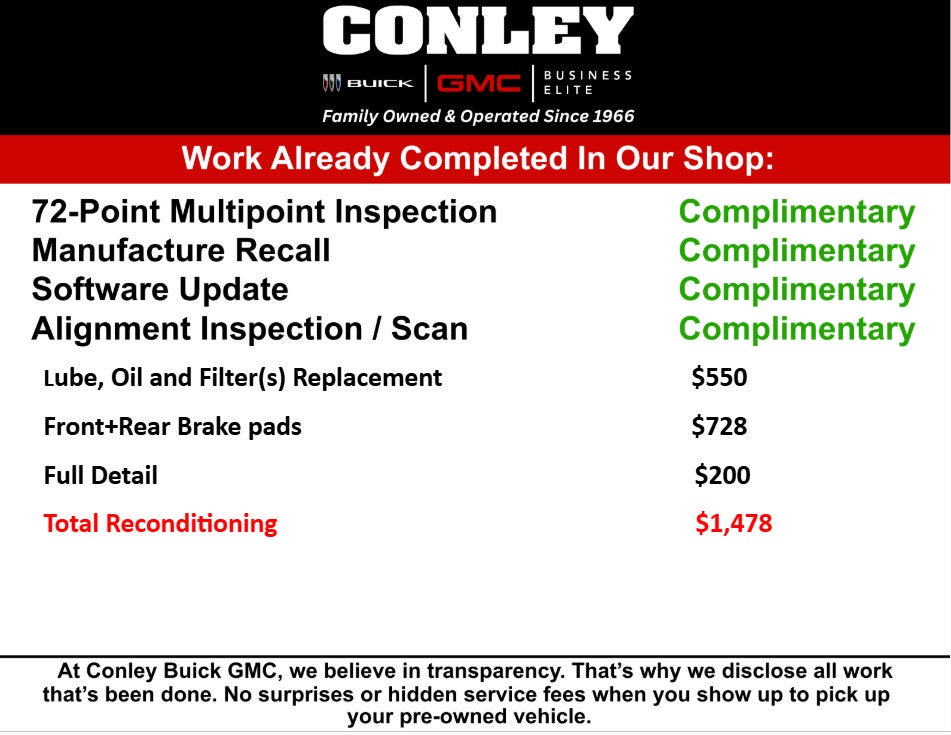 CONLEY

BUICK | GMC | BUSINESS ELITE

Family Owned & Operated Since 1966

Work Already Completed In Our Shop:

| | |
|---|---|
| 72-Point Multipoint Inspection | Complimentary |
| Manufacture Recall | Complimentary |
| Software Update | Complimentary |
| Alignment Inspection / Scan | Complimentary |
| Lube, Oil and Filter(s) Replacement | \$550 |
| Front+Rear Brake pads | \$728 |
| Full Detail | \$200 |
| Total Reconditioning | \$1,478 |

At Conley Buick GMC, we believe in transparency. That's why we disclose all work that's been done. No surprises or hidden service fees when you show up to pick up your pre-owned vehicle.